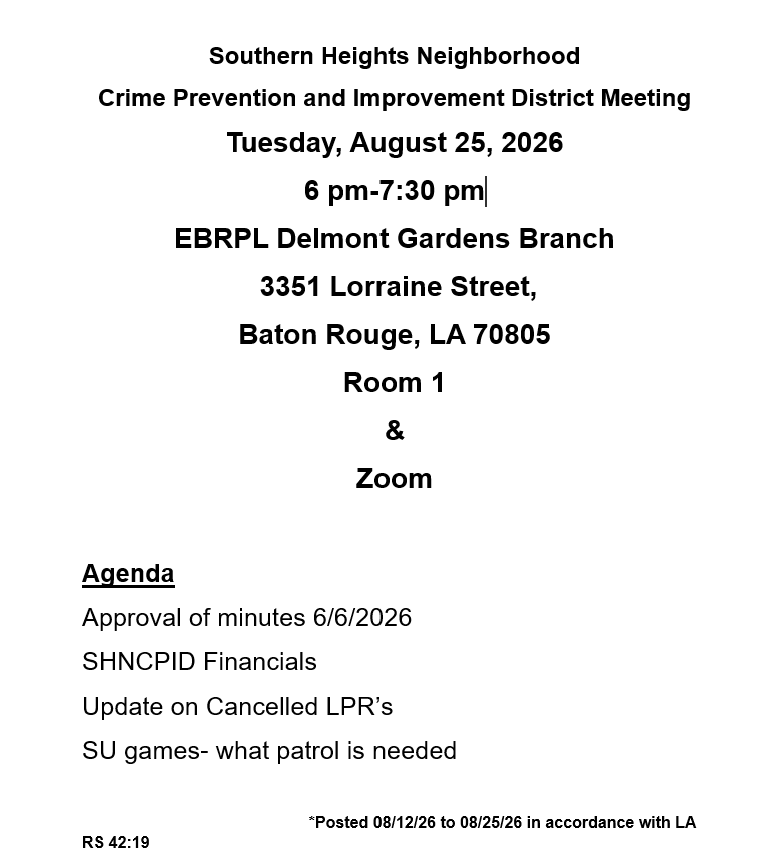 Southern Heights Neighborhood
Crime Prevention and Improvement District Meeting
Tuesday, August 25, 2026
6 pm-7:30 pm
EBRPL Delmont Gardens Branch
3351 Lorraine Street,
Baton Rouge, LA 70805
Room 1
&
Zoom

Agenda
Approval of minutes 6/6/2026
SHNCPID Financials
Update on Cancelled LPR's
SU games- what patrol is needed

*Posted 08/12/26 to 08/25/26 in accordance with LA RS 42:19